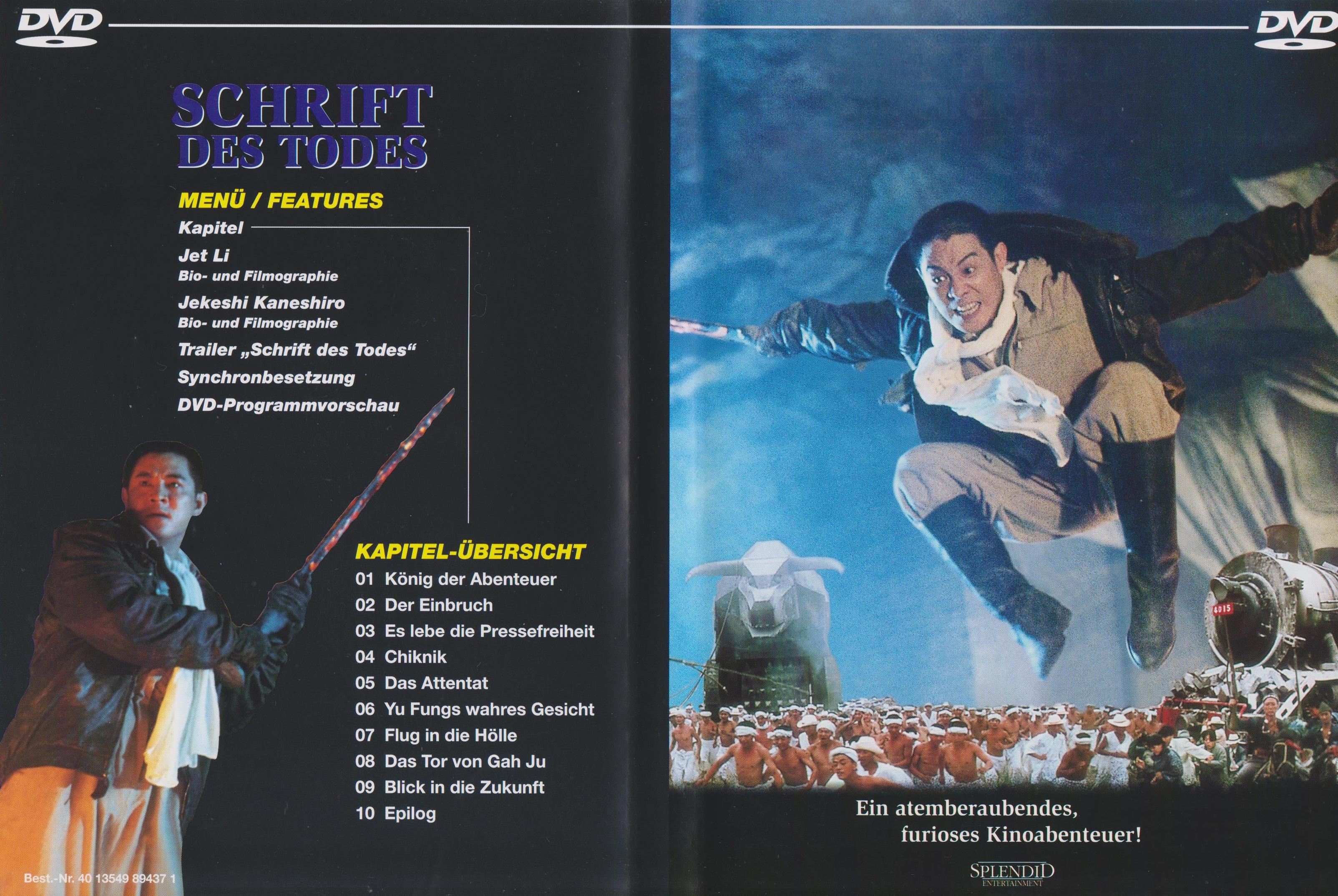 DVD

SCHRIFT DES TODES

MENÜ / FEATURES

Kapitel

Jet Li
Bio- und Filmographie

Jekeshi Kaneshiro
Bio- und Filmographie

Trailer „Schrift des Todes“

Synchronbesetzung

DVD-Programmvorschau

KAPITEL-ÜBERSICHT

01 König der Abenteuer
02 Der Einbruch
03 Es lebe die Pressefreiheit
04 Chiknik
05 Das Attentat
06 Yu Fungs wahres Gesicht
07 Flug in die Hölle
08 Das Tor von Gah Ju
09 Blick in die Zukunft
10 Epilog

Best.-Nr. 40 13549 89437 1

DVD

Ein atemberaubendes, furioses Kinoabenteuer!

SPLENDID
ENTERTAINMENT